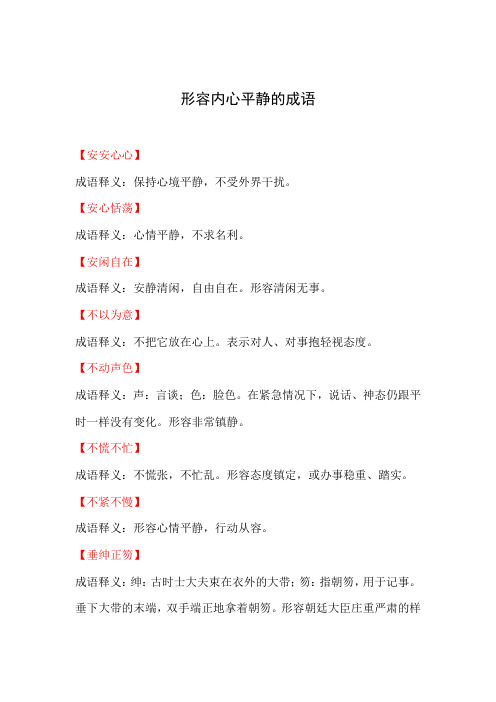 形容内心平静的成语

【安安心心】

成语释义：保持心境平静，不受外界干扰。

【安心恬荡】

成语释义：心情平静，不求名利。

【安闲自在】

成语释义：安静清闲，自由自在。形容清闲无事。

【不以为意】

成语释义：不把它放在心上。表示对人、对事抱轻视态度。

【不动声色】

成语释义：声：言谈；色：脸色。在紧急情况下，说话、神态仍跟平时一样没有变化。形容非常镇静。

【不慌不忙】

成语释义：不慌张，不忙乱。形容态度镇定，或办事稳重、踏实。

【不紧不慢】

成语释义：形容心情平静，行动从容。

【垂绅正笏】

成语释义：绅：古时士大夫束在衣外的大带；笏：指朝笏，用于记事。垂下大带的末端，双手端正地拿着朝笏。形容朝廷大臣庄重严肃的样